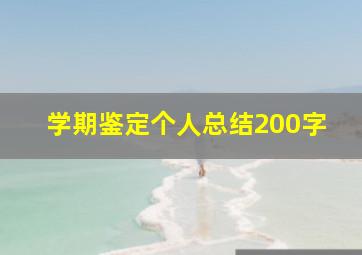 学期鉴定个人总结200字